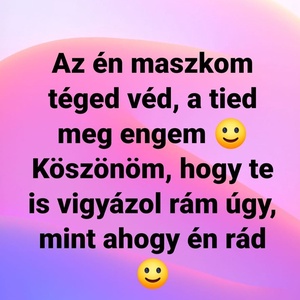 Az én maszkom téged véd, a tied meg engem 🙂 Köszönöm, hogy te is vigyázol rám úgy, mint ahogy én rád 🙂